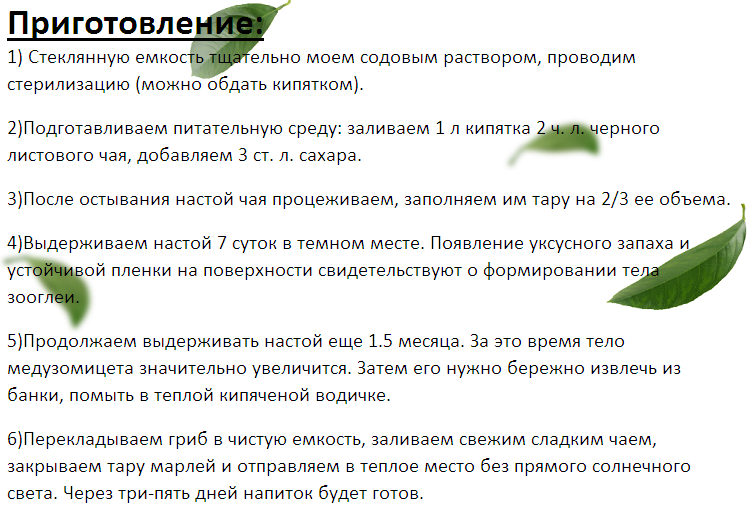 Приготовление:

1) Стеклянную емкость тщательно моем содовым раствором, проводим стерилизацию (можно обдать кипятком).

2)Подготавливаем питательную среду: заливаем 1 л кипятка 2 ч. л. черного листового чая, добавляем 3 ст. л. сахара.

3)После остывания настой чая процеживаем, заполняем им тару на 2/3 ее объема.

4)Выдерживаем настой 7 суток в темном месте. Появление уксусного запаха и устойчивой пленки на поверхности свидетельствуют о формировании тела зооглеи.

5)Продолжаем выдерживать настой еще 1.5 месяца. За это время тело медузомицета значительно увеличится. Затем его нужно бережно извлечь из банки, помыть в теплой кипяченой водичке.

6)Перекладываем гриб в чистую емкость, заливаем свежим сладким чаем, закрываем тару марлей и отправляем в теплое место без прямого солнечного света. Через три-пять дней напиток будет готов.